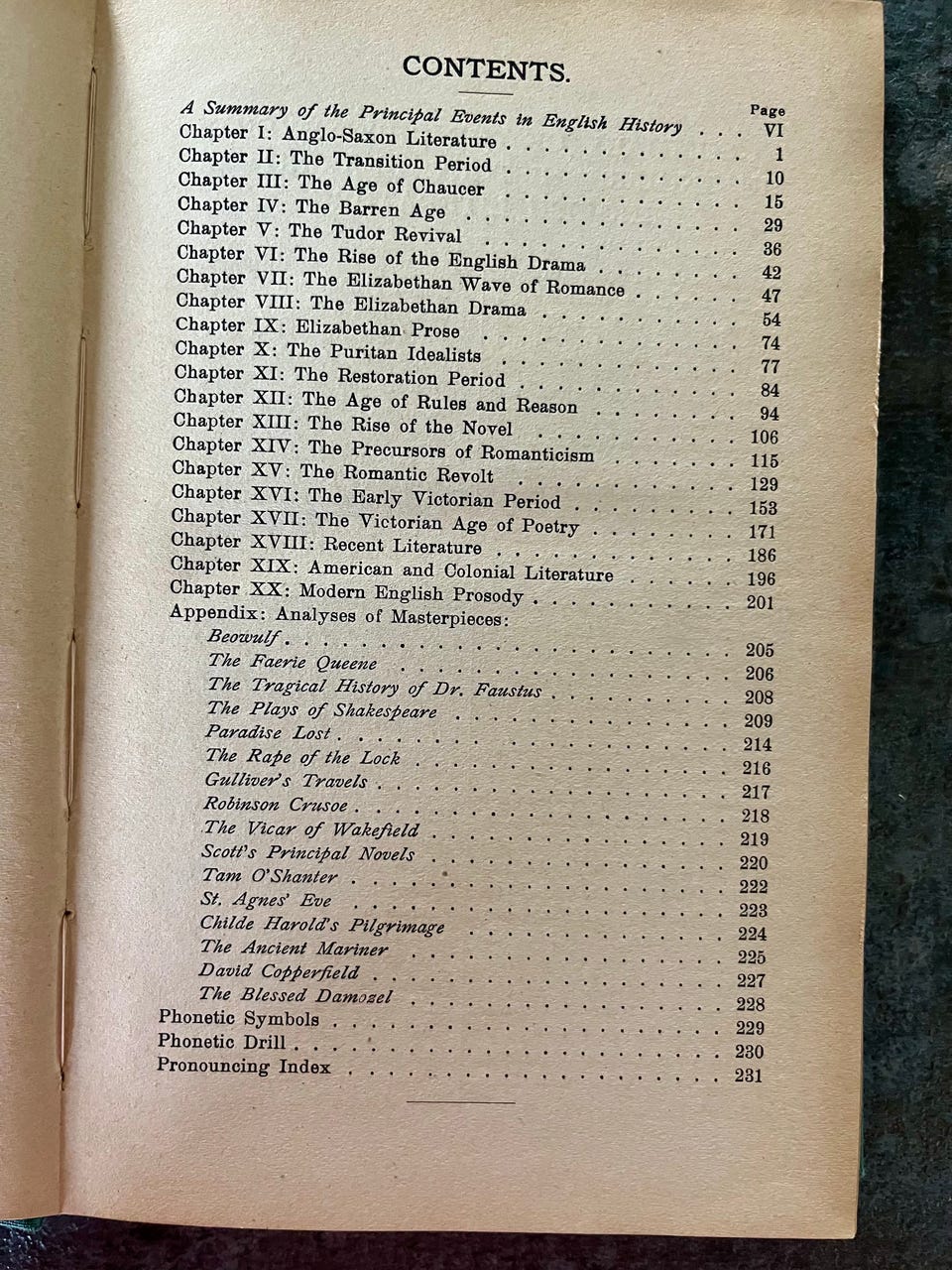 CONTENTS.

Page

A Summary of the Principal Events in English History VI

Chapter I: Anglo-Saxon Literature 1

Chapter II: The Transition Period 10

Chapter III: The Age of Chaucer 15

Chapter IV: The Barren Age 29

Chapter V: The Tudor Revival 36

Chapter VI: The Rise of the English Drama 42

Chapter VII: The Elizabethan Wave of Romance 47

Chapter VIII: The Elizabethan Drama 54

Chapter IX: Elizabethan Prose 74

Chapter X: The Puritan Idealists 77

Chapter XI: The Restoration Period 84

Chapter XII: The Age of Rules and Reason 94

Chapter XIII: The Rise of the Novel 106

Chapter XIV: The Precursors of Romanticism 115

Chapter XV: The Romantic Revolt 129

Chapter XVI: The Early Victorian Period 153

Chapter XVII: The Victorian Age of Poetry 171

Chapter XVIII: Recent Literature 186

Chapter XIX: American and Colonial Literature 196

Chapter XX: Modern English Prosody 201

Appendix: Analyses of Masterpieces:

Beowulf 205

The Faerie Queene 206

The Tragical History of Dr. Faustus 208

The Plays of Shakespeare 209

Paradise Lost 214

The Rape of the Lock 216

Gulliver's Travels 217

Robinson Crusoe 218

The Vicar of Wakefield 219

Scott's Principal Novels 220

Tam O'Shanter 222

St. Agnes' Eve 223

Childe Harold's Pilgrimage 224

The Ancient Mariner 225

David Copperfield 227

The Blessed Damozel 228

Phonetic Symbols 229

Phonetic Drill 230

Pronouncing Index 231